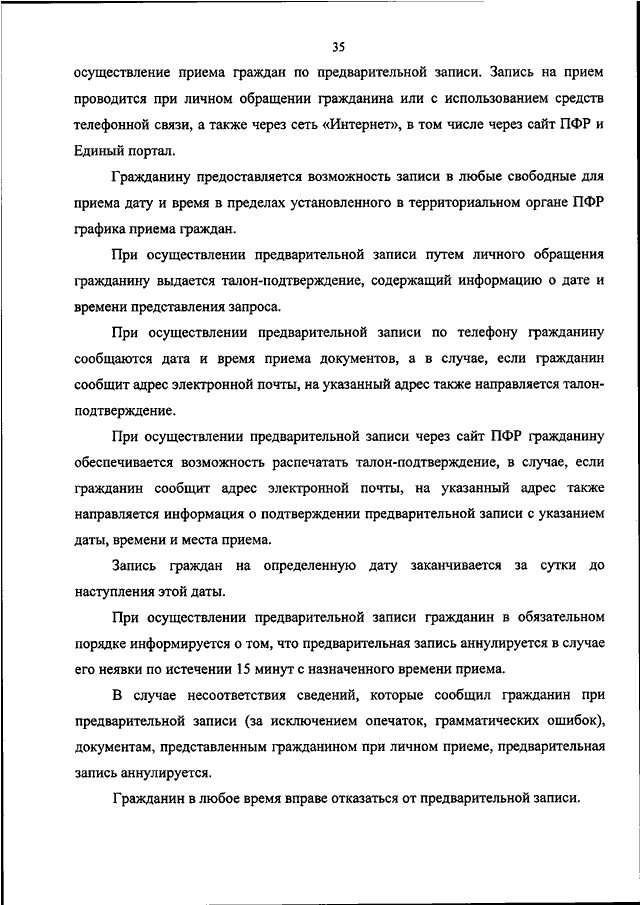 35

осуществление приема граждан по предварительной записи. Запись на прием проводится при личном обращении гражданина или с использованием средств телефонной связи, а также через сеть «Интернет», в том числе через сайт ПФР и Единый портал.

Гражданину предоставляется возможность записи в любые свободные для приема дату и время в пределах установленного в территориальном органе ПФР графика приема граждан.

При осуществлении предварительной записи путем личного обращения гражданину выдается талон-подтверждение, содержащий информацию о дате и времени представления запроса.

При осуществлении предварительной записи по телефону гражданину сообщаются дата и время приема документов, а в случае, если гражданин сообщит адрес электронной почты, на указанный адрес также направляется талон-подтверждение.

При осуществлении предварительной записи через сайт ПФР гражданину обеспечивается возможность распечатать талон-подтверждение, в случае, если гражданин сообщит адрес электронной почты, на указанный адрес также направляется информация о подтверждении предварительной записи с указанием даты, времени и места приема.

Запись граждан на определенную дату заканчивается за сутки до наступления этой даты.

При осуществлении предварительной записи гражданин в обязательном порядке информируется о том, что предварительная запись аннулируется в случае его неявки по истечении 15 минут с назначенного времени приема.

В случае несоответствия сведений, которые сообщил гражданин при предварительной записи (за исключением опечаток, грамматических ошибок), документам, представленным гражданином при личном приеме, предварительная запись аннулируется.

Гражданин в любое время вправе отказаться от предварительной записи.